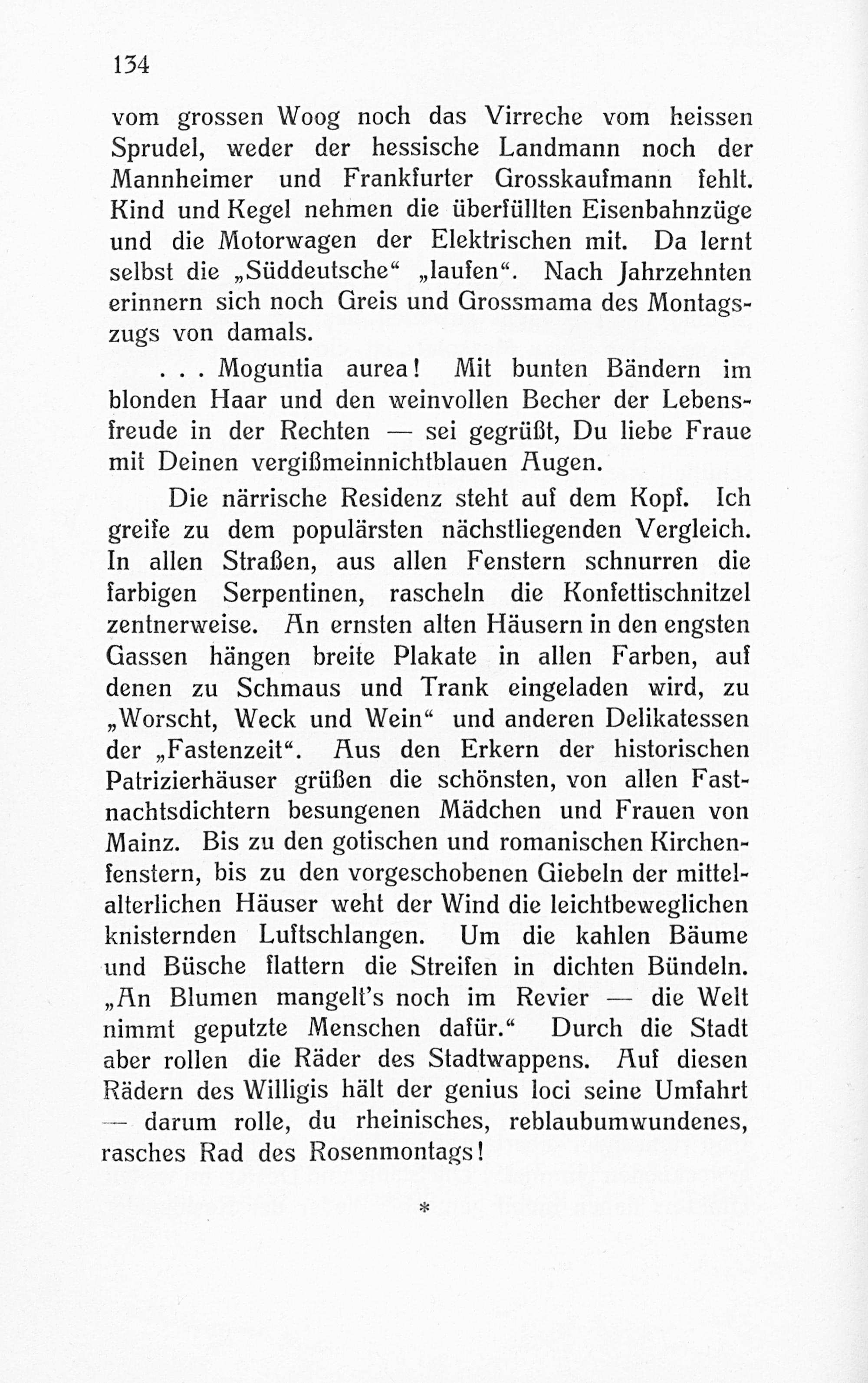 134

vom grossen Woog noch das Virreche vom heissen Sprudel, weder der hessische Landmann noch der Mannheimer und Frankfurter Grosskaufmann fehlt. Kind und Kegel nehmen die überfüllten Eisenbahnzüge und die Motorwagen der Elektrischen mit. Da lernt selbst die „Süddeutsche“ „laufen“. Nach Jahrzehnten erinnern sich noch Greis und Grossmama des Montagszugs von damals.

. . . Moguntia aurea! Mit bunten Bändern im blonden Haar und den weinvollen Becher der Lebensfreude in der Rechten — sei gegrüßt, Du liebe Fraue mit Deinen vergißmeinnichtblauen Augen.

Die närrische Residenz steht auf dem Kopf. Ich greife zu dem populärsten nächstliegenden Vergleich. In allen Straßen, aus allen Fenstern schnurren die farbigen Serpentinen, rascheln die Konfettischnitzel zentnerweise. An ernsten alten Häusern in den engsten Gassen hängen breite Plakate in allen Farben, auf denen zu Schmaus und Trank eingeladen wird, zu „Worscht, Weck und Wein“ und anderen Delikatessen der „Fastenzeit“. Aus den Erkern der historischen Patrizierhäuser grüßen die schönsten, von allen Fastnachtsdichtern besungenen Mädchen und Frauen von Mainz. Bis zu den gotischen und romanischen Kirchenfenstern, bis zu den vorgeschobenen Giebeln der mittelalterlichen Häuser weht der Wind die leichtbeweglichen knisternden Luftschlangen. Um die kahlen Bäume und Büsche flattern die Streifen in dichten Bündeln. „An Blumen mangelt's noch im Revier — die Welt nimmt geputzte Menschen dafür.“ Durch die Stadt aber rollen die Räder des Stadtwappens. Auf diesen Rädern des Willigis hält der genius loci seine Umfahrt — darum rolle, du rheinisches, reblaubumwundenes, rasches Rad des Rosenmontags!

*